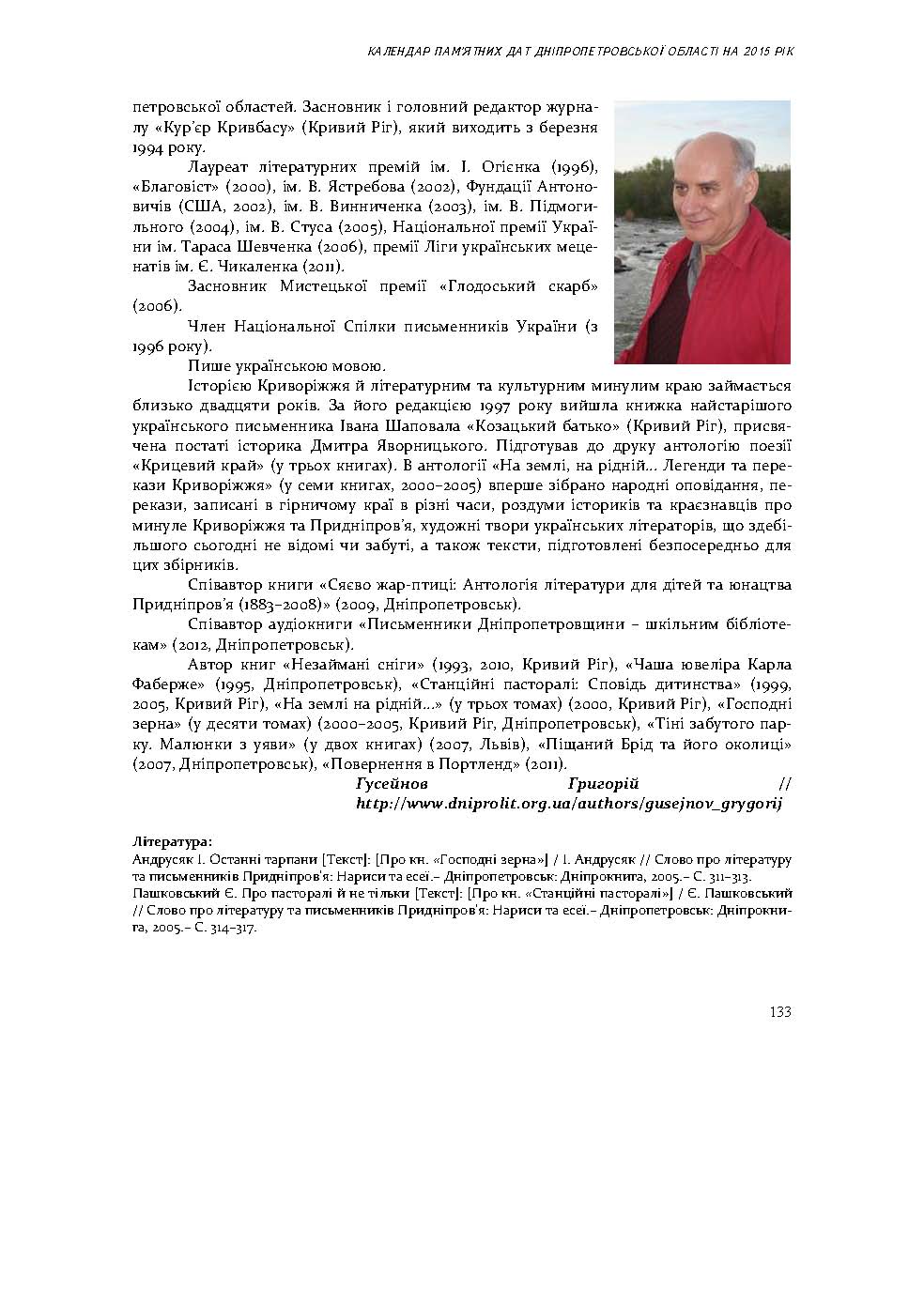 КАЛЕНДАР ПАМ'ЯТНИХ ДАТ ДНІПРОПЕТРОВСЬКОЇ ОБЛАСТІ НА 2015 РІК

петровської областей. Засновник і головний редактор журналу «Кур'єр Кривбасу» (Кривий Ріг), який виходить з березня 1994 року.

Лауреат літературних премій ім. І. Огієнка (1996), «Благовіст» (2000), ім. В. Ястребова (2002), Фундації Антоновичів (США, 2002), ім. В. Винниченка (2003), ім. В. Підмогильного (2004), ім. В. Стуса (2005), Національної премії України ім. Тараса Шевченка (2006), премії Ліги українських меценатів ім. Є. Чикаленка (2011).

Засновник Мистецької премії «Глодоський скарб» (2006).

Член Національної Спілки письменників України (з 1996 року).

Пише українською мовою.

Історією Криворіжжя й літературним та культурним минулим краю займається близько двадцяти років. За його редакцією 1997 року вийшла книжка найстарішого українського письменника Івана Шаповала «Козацький батько» (Кривий Ріг), присвячена постаті історика Дмитра Яворницького. Підготував до друку антологію поезії «Крицевий край» (у трьох книгах). В антології «На землі, на рідній... Легенди та перекази Криворіжжя» (у семи книгах, 2000–2005) вперше зібрано народні оповідання, перекази, записані в гірничому краї в різні часи, роздуми істориків та краєзнавців про минуле Криворіжжя та Придніпров'я, художні твори українських літераторів, що здебільшого сьогодні не відомі чи забуті, а також тексти, підготовлені безпосередньо для цих збірників.

Співавтор книги «Сяєво жар-птиці: Антологія літератури для дітей та юнацтва Придніпров'я (1883–2008)» (2009, Дніпропетровськ).

Співавтор аудіокниги «Письменники Дніпропетровщини – шкільним бібліотекам» (2012, Дніпропетровськ).

Автор книг «Незаймані сніги» (1993, 2010, Кривий Ріг), «Чаша ювеліра Карла Фаберже» (1995, Дніпропетровськ), «Станційні пасторалі: Сповідь дитинства» (1999, 2005, Кривий Ріг), «На землі на рідній...» (у трьох томах) (2000, Кривий Ріг), «Господні зерна» (у десяти томах) (2000–2005, Кривий Ріг, Дніпропетровськ), «Тіні забутого парку. Малюнки з уяви» (у двох книгах) (2007, Львів), «Піщаний Брід та його околиці» (2007, Дніпропетровськ), «Повернення в Портленд» (2011).

Гусейнов Григорій // http://www.dniprolit.org.ua/authors/gusejnov_grygorij

Література:
Андрусяк І. Останні тарпани [Текст]: [Про кн. «Господні зерна»] / І. Андрусяк // Слово про літературу та письменників Придніпров'я: Нариси та есеї.– Дніпропетровськ: Дніпрокнига, 2005.– С. 311–313.
Пашковський Є. Про пасторалі й не тільки [Текст]: [Про кн. «Станційні пасторалі»] / Є. Пашковський // Слово про літературу та письменників Придніпров'я: Нариси та есеї.– Дніпропетровськ: Дніпрокнига, 2005.– С. 314–317.

133